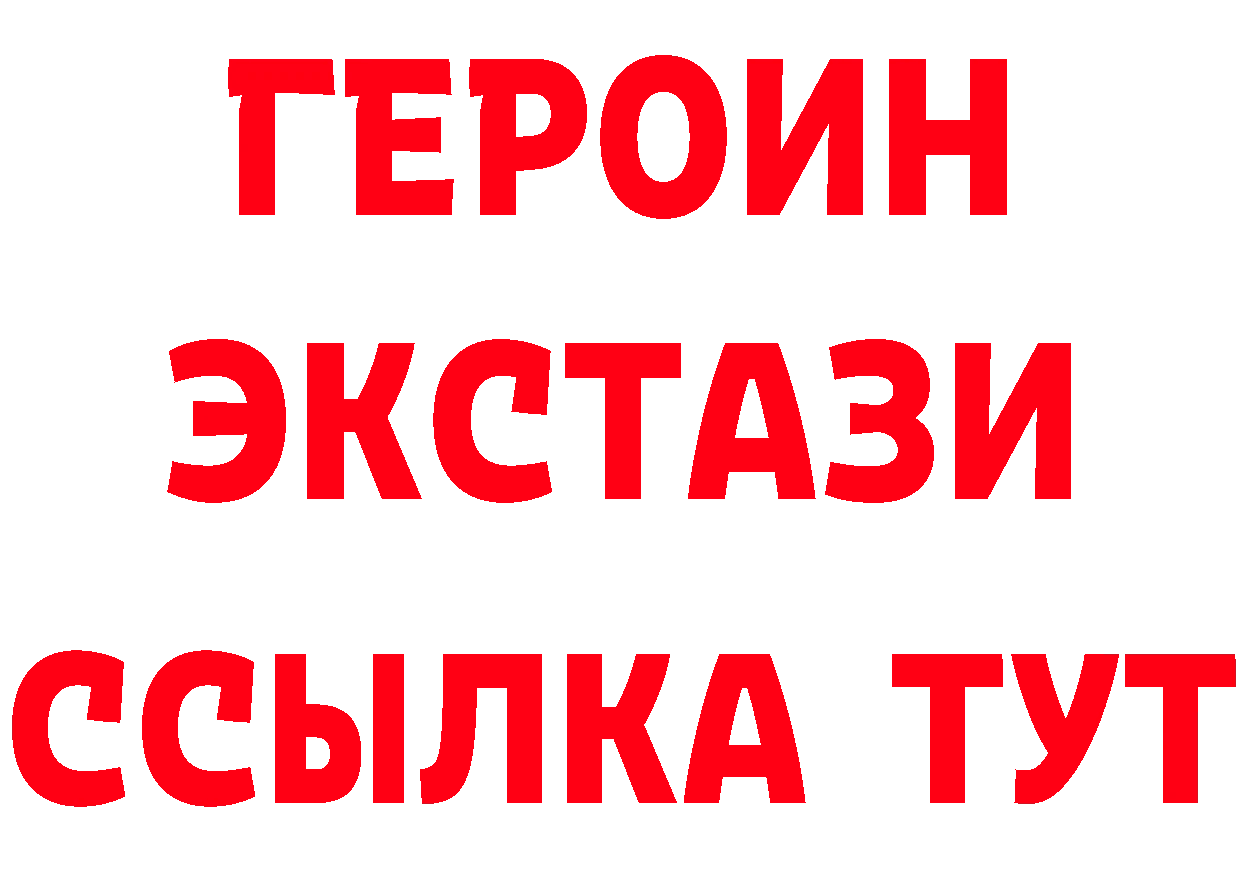 ГЕРОИН
ЭКСТАЗИ
ССЫЛКА ТУТ